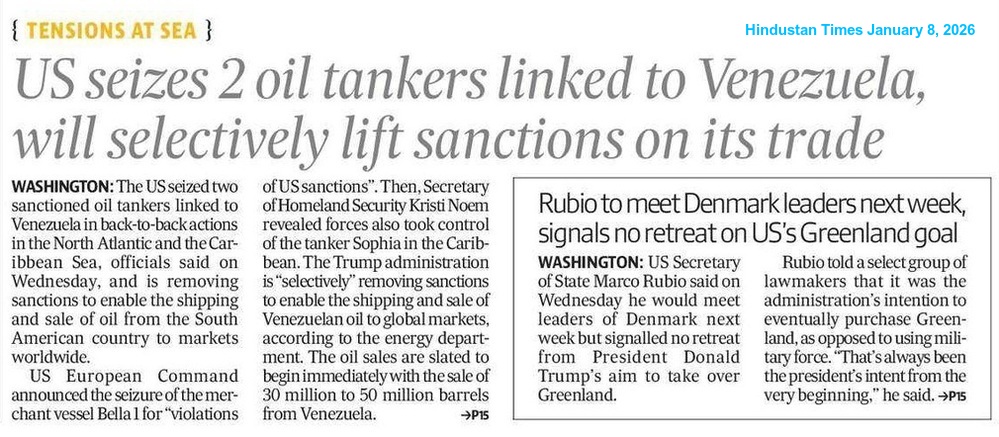 { TENSIONS AT SEA }

Hindustan Times January 8, 2026

US seizes 2 oil tankers linked to Venezuela, will selectively lift sanctions on its trade

WASHINGTON: The US seized two sanctioned oil tankers linked to Venezuela in back-to-back actions in the North Atlantic and the Caribbean Sea, officials said on Wednesday, and is removing sanctions to enable the shipping and sale of oil from the South American country to markets worldwide.

US European Command announced the seizure of the merchant vessel Bella 1 for "violations of US sanctions". Then, Secretary of Homeland Security Kristi Noem revealed forces also took control of the tanker Sophia in the Caribbean. The Trump administration is "selectively" removing sanctions to enable the shipping and sale of Venezuelan oil to global markets, according to the energy department. The oil sales are slated to begin immediately with the sale of 30 million to 50 million barrels from Venezuela.

→P15

Rubio to meet Denmark leaders next week, signals no retreat on US's Greenland goal

WASHINGTON: US Secretary of State Marco Rubio said on Wednesday he would meet leaders of Denmark next week but signalled no retreat from President Donald Trump's aim to take over Greenland.

Rubio told a select group of lawmakers that it was the administration's intention to eventually purchase Greenland, as opposed to using military force. "That's always been the president's intent from the very beginning," he said. →P15